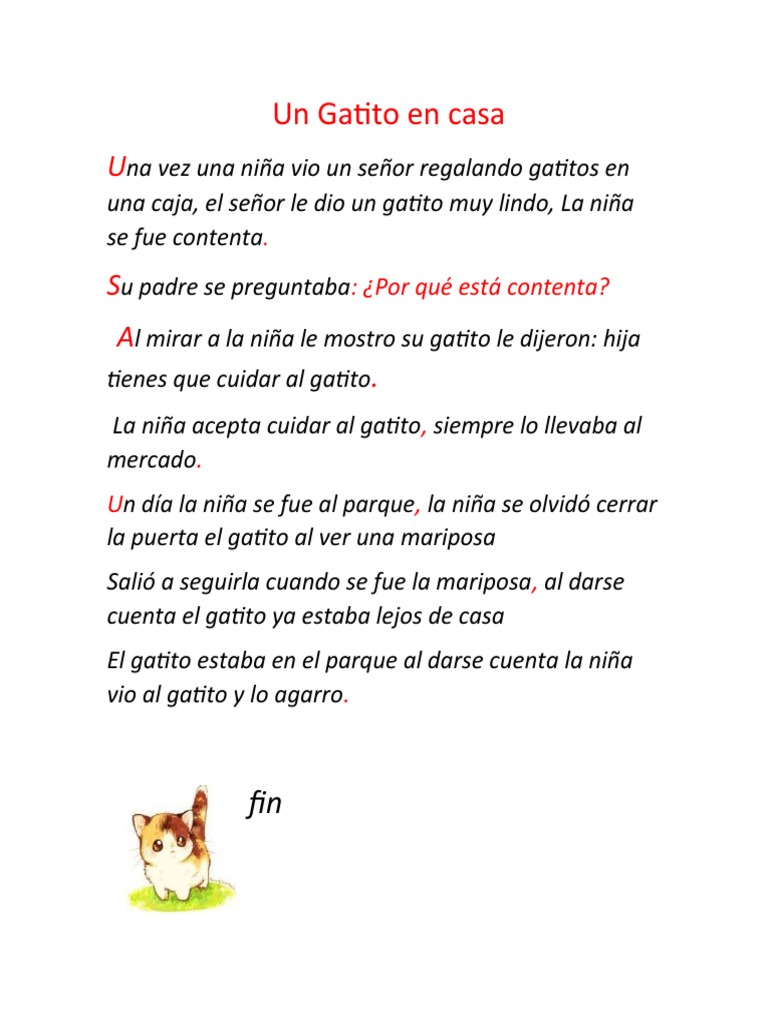 Un Gatito en casa

Una vez una niña vio un señor regalando gatitos en una caja, el señor le dio un gatito muy lindo, La niña se fue contenta.

Su padre se preguntaba: ¿Por qué está contenta?

Al mirar a la niña le mostro su gatito le dijeron: hija tienes que cuidar al gatito.

La niña acepta cuidar al gatito, siempre lo llevaba al mercado.

Un día la niña se fue al parque, la niña se olvidó cerrar la puerta el gatito al ver una mariposa

Salió a seguirla cuando se fue la mariposa, al darse cuenta el gatito ya estaba lejos de casa

El gatito estaba en el parque al darse cuenta la niña vio al gatito y lo agarro.

fin